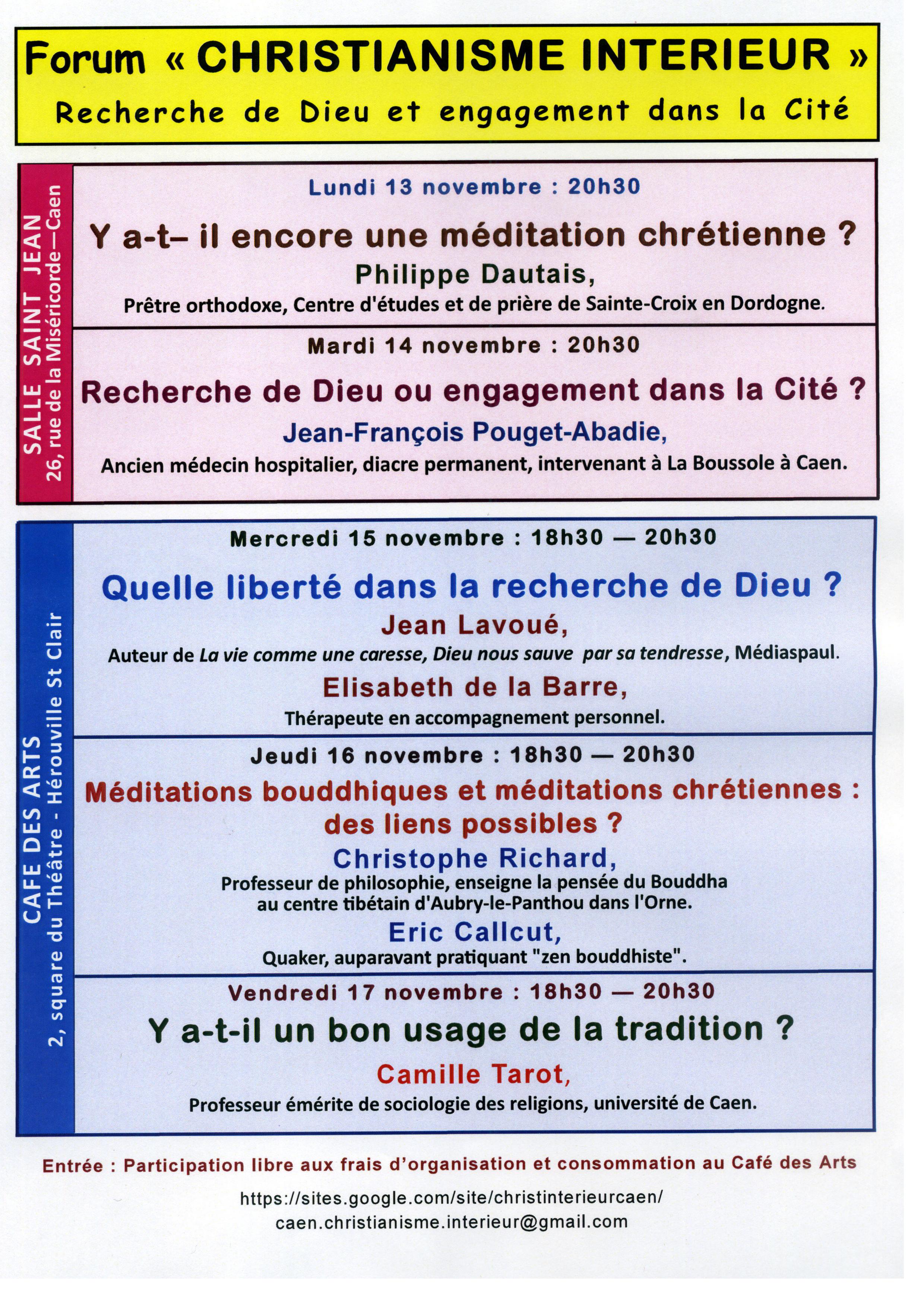 Forum « CHRISTIANISME INTERIEUR »
Recherche de Dieu et engagement dans la Cité

SALLE SAINT JEAN
26, rue de la Miséricorde—Caen

Lundi 13 novembre : 20h30
Y a-t– il encore une méditation chrétienne ?
Philippe Dautais,
Prêtre orthodoxe, Centre d'études et de prière de Sainte-Croix en Dordogne.

Mardi 14 novembre : 20h30
Recherche de Dieu ou engagement dans la Cité ?
Jean-François Pouget-Abadie,
Ancien médecin hospitalier, diacre permanent, intervenant à La Boussole à Caen.

CAFE DES ARTS
2, square du Théâtre - Hérouville St Clair

Mercredi 15 novembre : 18h30 — 20h30
Quelle liberté dans la recherche de Dieu ?
Jean Lavoué,
Auteur de La vie comme une caresse, Dieu nous sauve par sa tendresse, Médiaspaul.
Elisabeth de la Barre,
Thérapeute en accompagnement personnel.

Jeudi 16 novembre : 18h30 — 20h30
Méditations bouddhiques et méditations chrétiennes : des liens possibles ?
Christophe Richard,
Professeur de philosophie, enseigne la pensée du Bouddha au centre tibétain d'Aubry-le-Panthou dans l'Orne.
Eric Callcut,
Quaker, auparavant pratiquant "zen bouddhiste".

Vendredi 17 novembre : 18h30 — 20h30
Y a-t-il un bon usage de la tradition ?
Camille Tarot,
Professeur émérite de sociologie des religions, université de Caen.

Entrée : Participation libre aux frais d'organisation et consommation au Café des Arts

https://sites.google.com/site/christinterieurcaen/
caen.christianisme.interieur@gmail.com